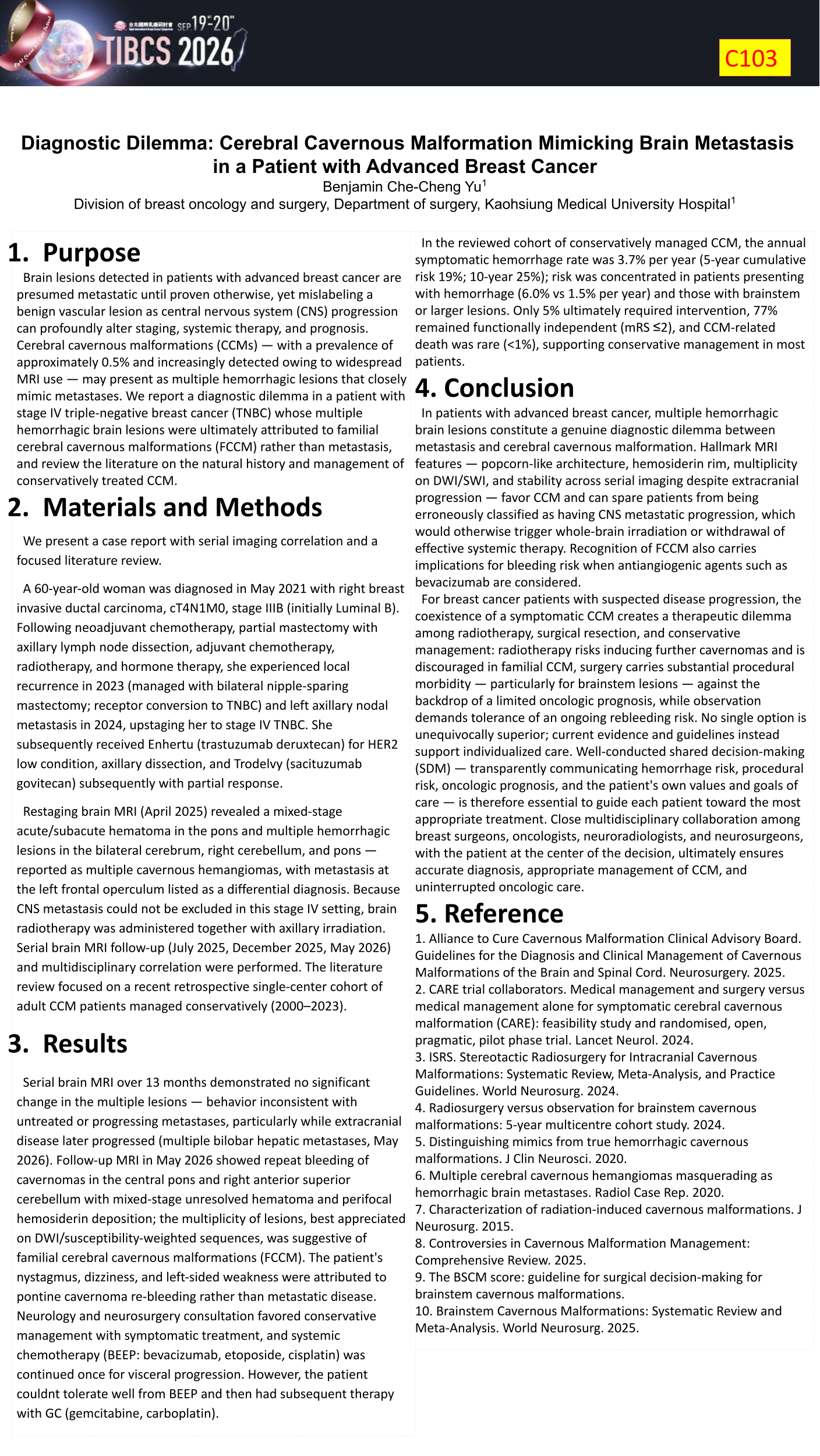 台北國際乳癌研討會 SEP 19-20
TIBCS 2026

C103

Diagnostic Dilemma: Cerebral Cavernous Malformation Mimicking Brain Metastasis in a Patient with Advanced Breast Cancer
Benjamin Che-Cheng Yu$^1$
Division of breast oncology and surgery, Department of surgery, Kaohsiung Medical University Hospital$^1$

1. Purpose

Brain lesions detected in patients with advanced breast cancer are presumed metastatic until proven otherwise, yet mislabeling a benign vascular lesion as central nervous system (CNS) progression can profoundly alter staging, systemic therapy, and prognosis. Cerebral cavernous malformations (CCMs) — with a prevalence of approximately 0.5% and increasingly detected owing to widespread MRI use — may present as multiple hemorrhagic lesions that closely mimic metastases. We report a diagnostic dilemma in a patient with stage IV triple-negative breast cancer (TNBC) whose multiple hemorrhagic brain lesions were ultimately attributed to familial cerebral cavernous malformations (FCCM) rather than metastasis, and review the literature on the natural history and management of conservatively treated CCM.

2. Materials and Methods

We present a case report with serial imaging correlation and a focused literature review.

A 60-year-old woman was diagnosed in May 2021 with right breast invasive ductal carcinoma, cT4N1M0, stage IIIB (initially Luminal B). Following neoadjuvant chemotherapy, partial mastectomy with axillary lymph node dissection, adjuvant chemotherapy, radiotherapy, and hormone therapy, she experienced local recurrence in 2023 (managed with bilateral nipple-sparing mastectomy; receptor conversion to TNBC) and left axillary nodal metastasis in 2024, upstaging her to stage IV TNBC. She subsequently received Enhertu (trastuzumab deruxtecan) for HER2 low condition, axillary dissection, and Trodelvy (sacituzumab govitecan) subsequently with partial response.

Restaging brain MRI (April 2025) revealed a mixed-stage acute/subacute hematoma in the pons and multiple hemorrhagic lesions in the bilateral cerebrum, right cerebellum, and pons — reported as multiple cavernous hemangiomas, with metastasis at the left frontal operculum listed as a differential diagnosis. Because CNS metastasis could not be excluded in this stage IV setting, brain radiotherapy was administered together with axillary irradiation. Serial brain MRI follow-up (July 2025, December 2025, May 2026) and multidisciplinary correlation were performed. The literature review focused on a recent retrospective single-center cohort of adult CCM patients managed conservatively (2000–2023).

3. Results

Serial brain MRI over 13 months demonstrated no significant change in the multiple lesions — behavior inconsistent with untreated or progressing metastases, particularly while extracranial disease later progressed (multiple bilobar hepatic metastases, May 2026). Follow-up MRI in May 2026 showed repeat bleeding of cavernomas in the central pons and right anterior superior cerebellum with mixed-stage unresolved hematoma and perifocal hemosiderin deposition; the multiplicity of lesions, best appreciated on DWI/susceptibility-weighted sequences, was suggestive of familial cerebral cavernous malformations (FCCM). The patient's nystagmus, dizziness, and left-sided weakness were attributed to pontine cavernoma re-bleeding rather than metastatic disease. Neurology and neurosurgery consultation favored conservative management with symptomatic treatment, and systemic chemotherapy (BEEP: bevacizumab, etoposide, cisplatin) was continued once for visceral progression. However, the patient couldnt tolerate well from BEEP and then had subsequent therapy with GC (gemcitabine, carboplatin).

In the reviewed cohort of conservatively managed CCM, the annual symptomatic hemorrhage rate was 3.7% per year (5-year cumulative risk 19%; 10-year 25%); risk was concentrated in patients presenting with hemorrhage (6.0% vs 1.5% per year) and those with brainstem or larger lesions. Only 5% ultimately required intervention, 77% remained functionally independent (mRS ≤2), and CCM-related death was rare (<1%), supporting conservative management in most patients.

4. Conclusion

In patients with advanced breast cancer, multiple hemorrhagic brain lesions constitute a genuine diagnostic dilemma between metastasis and cerebral cavernous malformation. Hallmark MRI features — popcorn-like architecture, hemosiderin rim, multiplicity on DWI/SWI, and stability across serial imaging despite extracranial progression — favor CCM and can spare patients from being erroneously classified as having CNS metastatic progression, which would otherwise trigger whole-brain irradiation or withdrawal of effective systemic therapy. Recognition of FCCM also carries implications for bleeding risk when antiangiogenic agents such as bevacizumab are considered.
For breast cancer patients with suspected disease progression, the coexistence of a symptomatic CCM creates a therapeutic dilemma among radiotherapy, surgical resection, and conservative management: radiotherapy risks inducing further cavernomas and is discouraged in familial CCM, surgery carries substantial procedural morbidity — particularly for brainstem lesions — against the backdrop of a limited oncologic prognosis, while observation demands tolerance of an ongoing rebleeding risk. No single option is unequivocally superior; current evidence and guidelines instead support individualized care. Well-conducted shared decision-making (SDM) — transparently communicating hemorrhage risk, procedural risk, oncologic prognosis, and the patient's own values and goals of care — is therefore essential to guide each patient toward the most appropriate treatment. Close multidisciplinary collaboration among breast surgeons, oncologists, neuroradiologists, and neurosurgeons, with the patient at the center of the decision, ultimately ensures accurate diagnosis, appropriate management of CCM, and uninterrupted oncologic care.

5. Reference

1. Alliance to Cure Cavernous Malformation Clinical Advisory Board. Guidelines for the Diagnosis and Clinical Management of Cavernous Malformations of the Brain and Spinal Cord. Neurosurgery. 2025.
2. CARE trial collaborators. Medical management and surgery versus medical management alone for symptomatic cerebral cavernous malformation (CARE): feasibility study and randomised, open, pragmatic, pilot phase trial. Lancet Neurol. 2024.
3. ISRS. Stereotactic Radiosurgery for Intracranial Cavernous Malformations: Systematic Review, Meta-Analysis, and Practice Guidelines. World Neurosurg. 2024.
4. Radiosurgery versus observation for brainstem cavernous malformations: 5-year multicentre cohort study. 2024.
5. Distinguishing mimics from true hemorrhagic cavernous malformations. J Clin Neurosci. 2020.
6. Multiple cerebral cavernous hemangiomas masquerading as hemorrhagic brain metastases. Radiol Case Rep. 2020.
7. Characterization of radiation-induced cavernous malformations. J Neurosurg. 2015.
8. Controversies in Cavernous Malformation Management: Comprehensive Review. 2025.
9. The BSCM score: guideline for surgical decision-making for brainstem cavernous malformations.
10. Brainstem Cavernous Malformations: Systematic Review and Meta-Analysis. World Neurosurg. 2025.